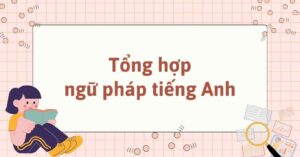 Tổng hợp
ngữ pháp tiếng Anh